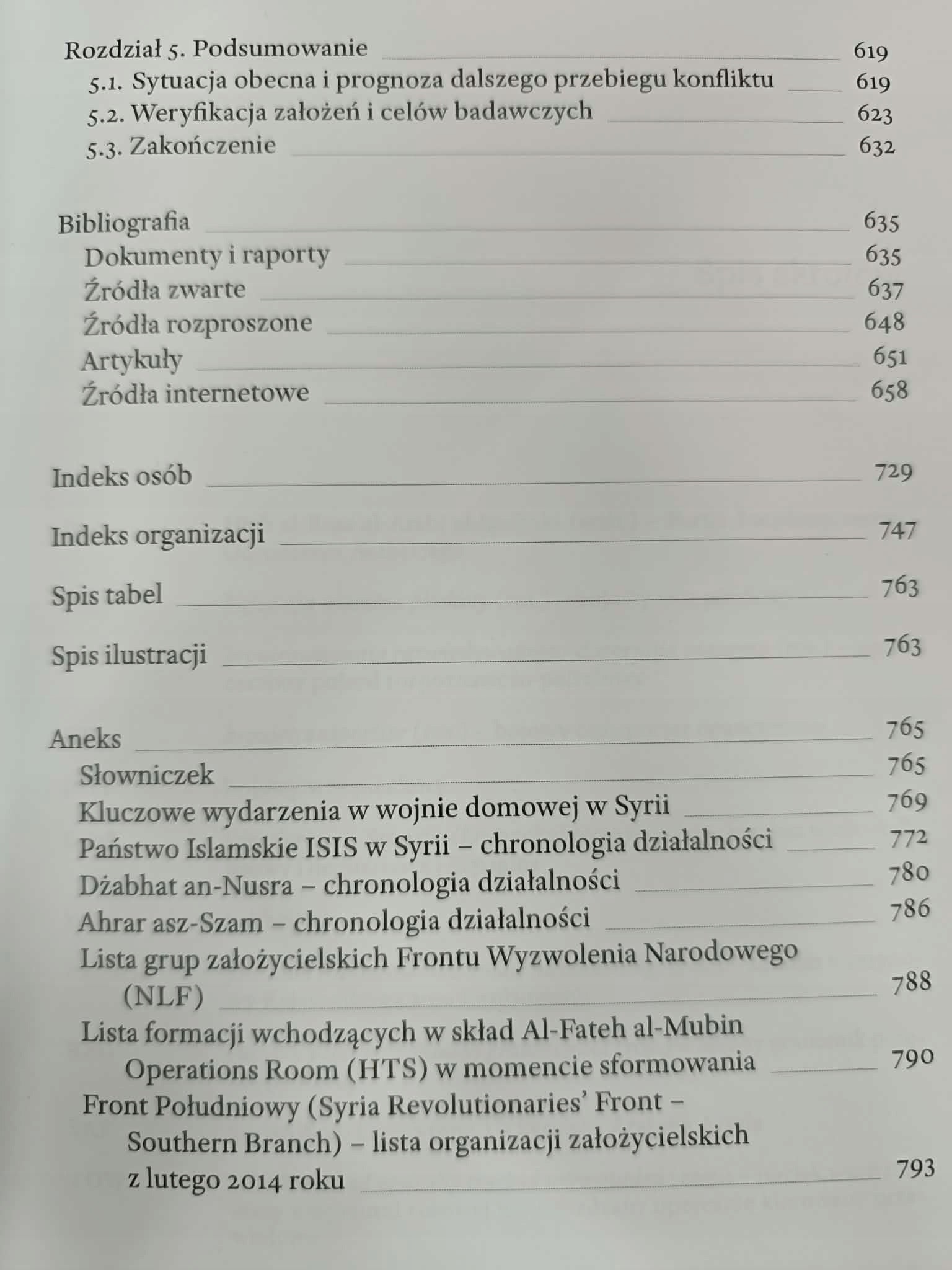 Rozdział 5. Podsumowanie 619
5.1. Sytuacja obecna i prognoza dalszego przebiegu konfliktu 619
5.2. Weryfikacja założeń i celów badawczych 623
5.3. Zakończenie 632

Bibliografia 635
Dokumenty i raporty 635
Źródła zwarte 637
Źródła rozproszone 648
Artykuły 651
Źródła internetowe 658

Indeks osób 729

Indeks organizacji 747

Spis tabel 763

Spis ilustracji 763

Aneks 765
Słowniczek 765
Kluczowe wydarzenia w wojnie domowej w Syrii 769
Państwo Islamskie ISIS w Syrii – chronologia działalności 772
Dżabhat an-Nusra – chronologia działalności 780
Ahrar asz-Szam – chronologia działalności 786
Lista grup założycielskich Frontu Wyzwolenia Narodowego (NLF) 788
Lista formacji wchodzących w skład Al-Fateh al-Mubin Operations Room (HTS) w momencie sformowania 790
Front Południowy (Syria Revolutionaries' Front – Southern Branch) – lista organizacji założycielskich z lutego 2014 roku 793